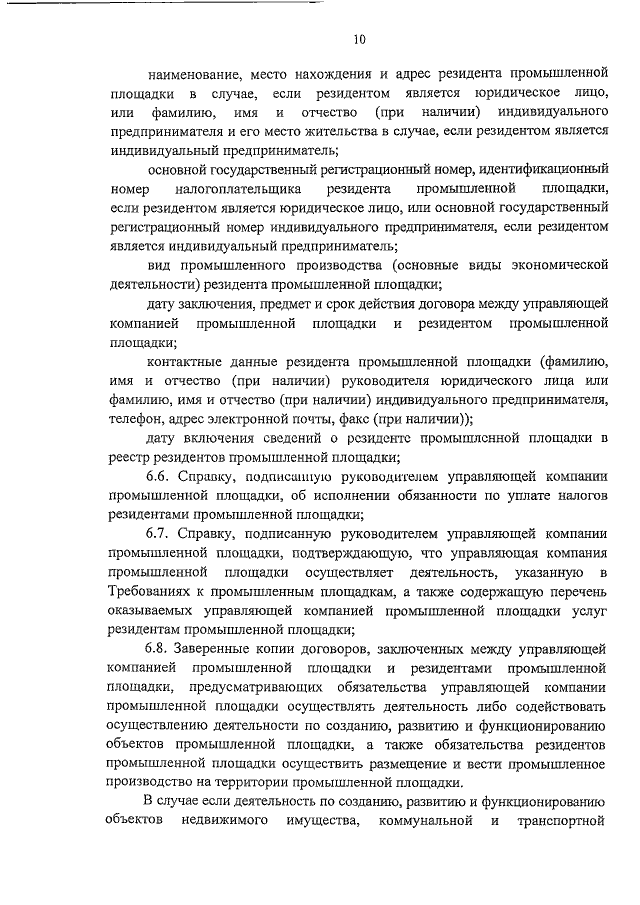 10

наименование, место нахождения и адрес резидента промышленной площадки в случае, если резидентом является юридическое лицо, или фамилию, имя и отчество (при наличии) индивидуального предпринимателя и его место жительства в случае, если резидентом является индивидуальный предприниматель;

основной государственный регистрационный номер, идентификационный номер налогоплательщика резидента промышленной площадки, если резидентом является юридическое лицо, или основной государственный регистрационный номер индивидуального предпринимателя, если резидентом является индивидуальный предприниматель;

вид промышленного производства (основные виды экономической деятельности) резидента промышленной площадки;

дату заключения, предмет и срок действия договора между управляющей компанией промышленной площадки и резидентом промышленной площадки;

контактные данные резидента промышленной площадки (фамилию, имя и отчество (при наличии) руководителя юридического лица или фамилию, имя и отчество (при наличии) индивидуального предпринимателя, телефон, адрес электронной почты, факс (при наличии));

дату включения сведений о резиденте промышленной площадки в реестр резидентов промышленной площадки;

6.6. Справку, подписанную руководителем управляющей компании промышленной площадки, об исполнении обязанности по уплате налогов резидентами промышленной площадки;

6.7. Справку, подписанную руководителем управляющей компании промышленной площадки, подтверждающую, что управляющая компания промышленной площадки осуществляет деятельность, указанную в Требованиях к промышленным площадкам, а также содержащую перечень оказываемых управляющей компанией промышленной площадки услуг резидентам промышленной площадки;

6.8. Заверенные копии договоров, заключенных между управляющей компанией промышленной площадки и резидентами промышленной площадки, предусматривающих обязательства управляющей компании промышленной площадки осуществлять деятельность либо содействовать осуществлению деятельности по созданию, развитию и функционированию объектов промышленной площадки, а также обязательства резидентов промышленной площадки осуществить размещение и вести промышленное производство на территории промышленной площадки.

В случае если деятельность по созданию, развитию и функционированию объектов недвижимого имущества, коммунальной и транспортной